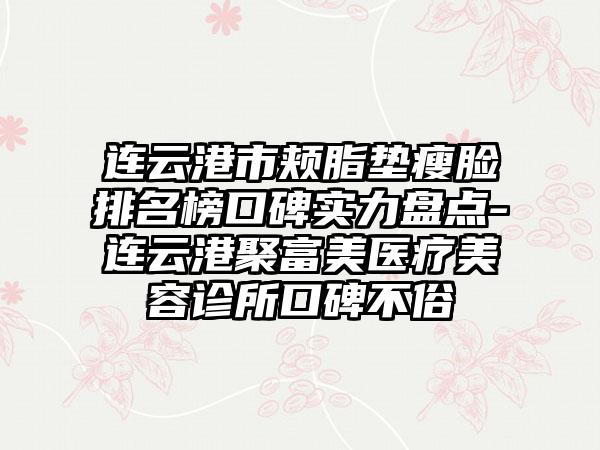 连云港市颊脂垫瘦脸排名榜口碑实力盘点-连云港聚富美医疗美容诊所口碑不俗